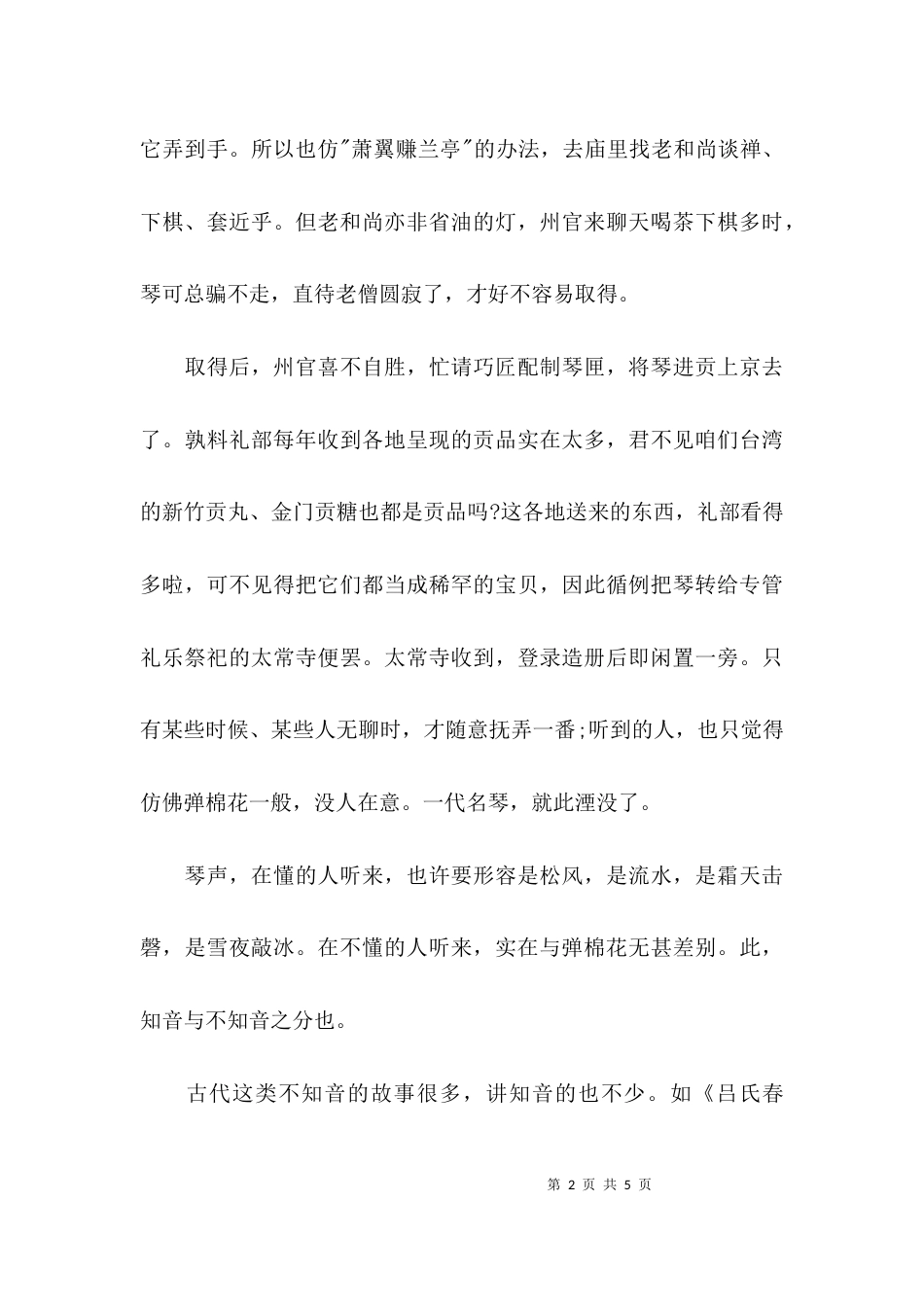 它弄到手。所以也仿"萧翼赚兰亭"的办法，去庙里找老和尚谈禅、下棋、套近乎。但老和尚亦非省油的灯，州官来聊天喝茶下棋多时，琴可总骗不走，直待老僧圆寂了，才好不容易取得。

取得后，州官喜不自胜，忙请巧匠配制琴匣，将琴进贡上京去了。孰料礼部每年收到各地呈现的贡品实在太多，君不见咱们台湾的新竹贡丸、金门贡糖也都是贡品吗?这各地送来的东西，礼部看得多啦，可不见得把它们都当成稀罕的宝贝，因此循例把琴转给专管礼乐祭祀的太常寺便罢。太常寺收到，登录造册后即闲置一旁。只有某些时候、某些人无聊时，才随意抚弄一番;听到的人，也只觉得仿佛弹棉花一般，没人在意。一代名琴，就此湮没了。

琴声，在懂的人听来，也许要形容是松风，是流水，是霜天击磬，是雪夜敲冰。在不懂的人听来，实在与弹棉花无甚差别。此，知音与不知音之分也。

古代这类不知音的故事很多，讲知音的也不少。如《吕氏春

第 2 页 共 5 页